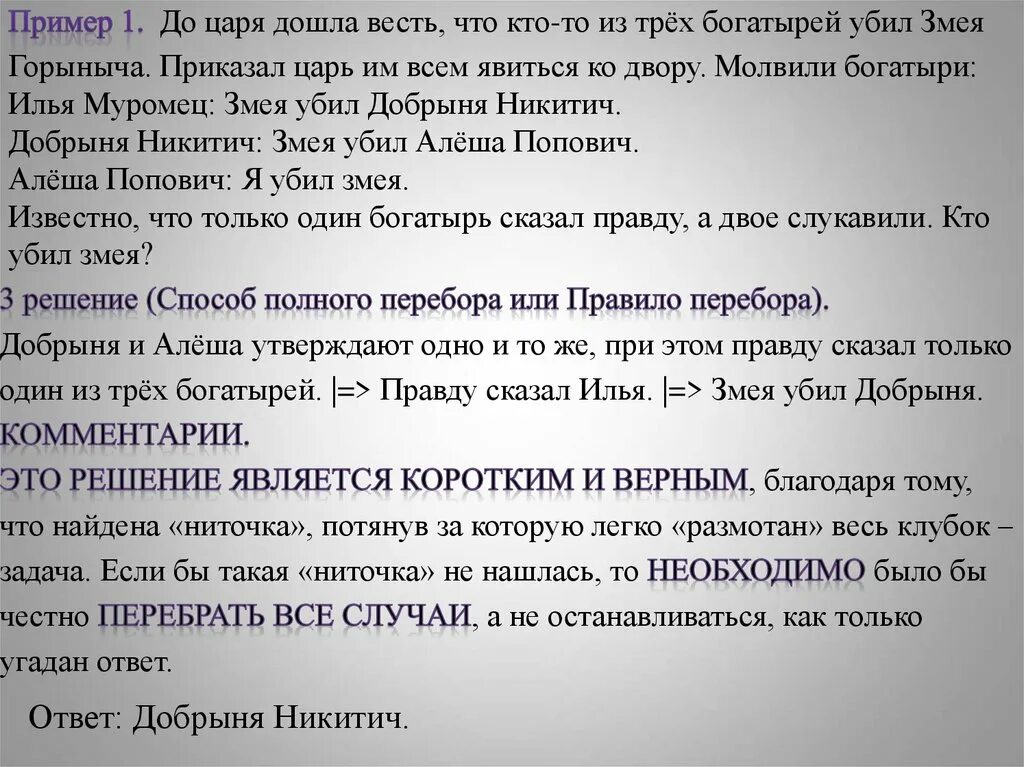 Пример 1. До царя дошла весть, что кто-то из трёх богатырей убил Змея Горыныча. Приказал царь им всем явиться ко двору. Молвили богатыри:
Илья Муромец: Змея убил Добрыня Никитич.
Добрыня Никитич: Змея убил Алёша Попович.
Алёша Попович: Я убил змея.
Известно, что только один богатырь сказал правду, а двое слукавили. Кто убил змея?

3 решение (Способ полного перебора или Правило перебора).
Добрыня и Алёша утверждают одно и то же, при этом правду сказал только один из трёх богатырей. |=> Правду сказал Илья. |=> Змея убил Добрыня.
КОММЕНТАРИИ.
ЭТО РЕШЕНИЕ ЯВЛЯЕТСЯ КОРОТКИМ И ВЕРНЫМ, благодаря тому, что найдена «ниточка», потянув за которую легко «размотан» весь клубок – задача. Если бы такая «ниточка» не нашлась, то НЕОБХОДИМО было бы честно ПЕРЕБРАТЬ ВСЕ СЛУЧАИ, а не останавливаться, как только угадан ответ.

Ответ: Добрыня Никитич.